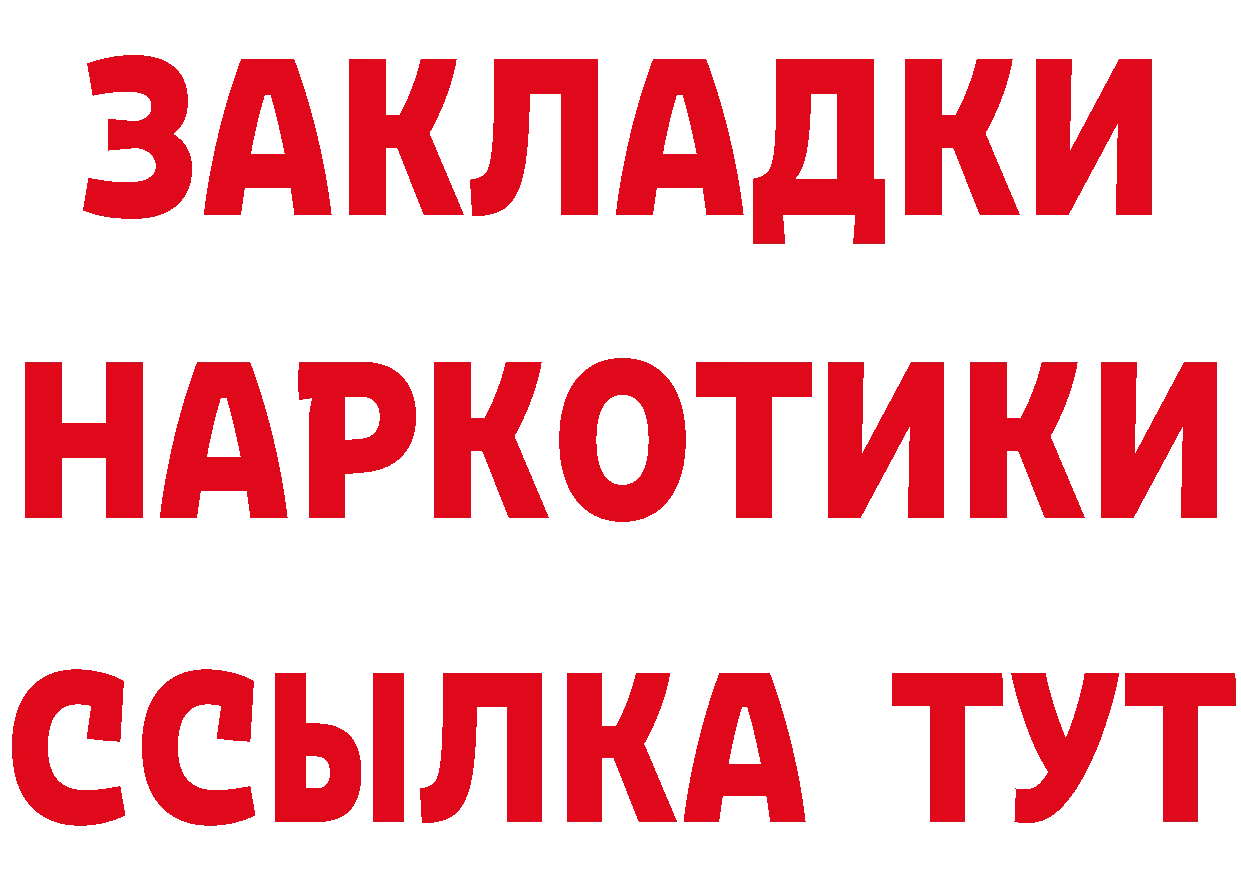 ЗАКЛАДКИ
НАРКОТИКИ
ССЫЛКА ТУТ